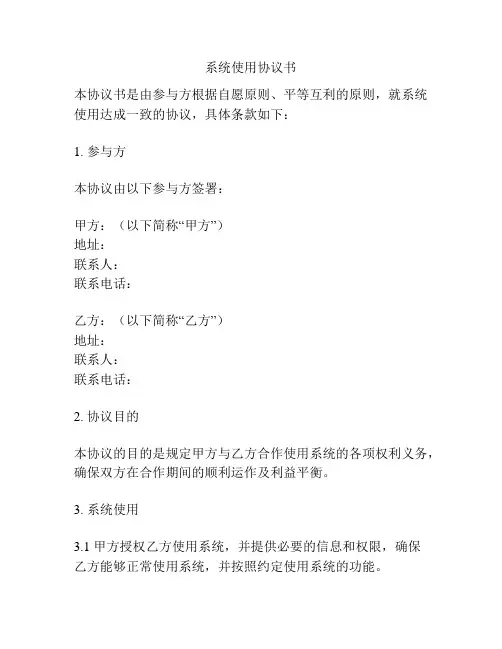 系统使用协议书

本协议书是由参与方根据自愿原则、平等互利的原则，就系统使用达成一致的协议，具体条款如下：

1. 参与方

本协议由以下参与方签署：

甲方：（以下简称“甲方”）
地址：
联系人：
联系电话：

乙方：（以下简称“乙方”）
地址：
联系人：
联系电话：

2. 协议目的

本协议的目的是规定甲方与乙方合作使用系统的各项权利义务，确保双方在合作期间的顺利运作及利益平衡。

3. 系统使用

3.1 甲方授权乙方使用系统，并提供必要的信息和权限，确保乙方能够正常使用系统，并按照约定使用系统的功能。